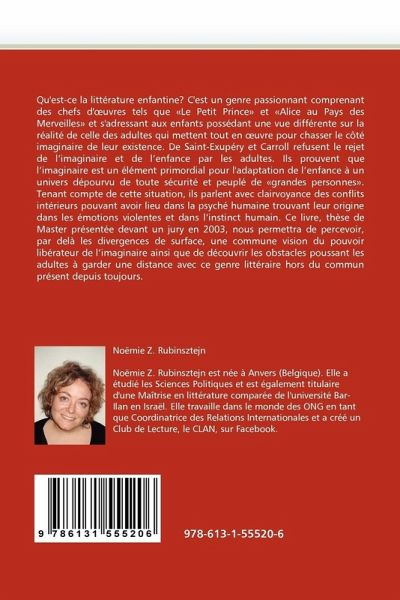 Qu'est-ce la littérature enfantine? C'est un genre passionnant comprenant des chefs d'œuvres tels que «Le Petit Prince» et «Alice au Pays des Merveilles» et s'adressant aux enfants possédant une vue différente sur la réalité de celle des adultes qui mettent tout en œuvre pour chasser le côté imaginaire de leur existence. De Saint-Exupéry et Carroll refusent le rejet de l'imaginaire et de l'enfance par les adultes. Ils prouvent que l'imaginaire est un élément primordial pour l'adaptation de l'enfance à un univers dépourvu de toute sécurité et peuplé de «grandes personnes». Tenant compte de cette situation, ils parlent avec clairvoyance des conflits intérieurs pouvant avoir lieu dans la psyché humaine trouvant leur origine dans les émotions violentes et dans l'instinct humain. Ce livre, thèse de Master présentée devant un jury en 2003, nous permettra de percevoir, par delà les divergences de surface, une commune vision du pouvoir libérateur de l'imaginaire ainsi que de découvrir les obstacles poussant les adultes à garder une distance avec ce genre littéraire hors du commun présent depuis toujours.

Noémie Z. Rubinsztejn

Noémie Z. Rubinsztejn est née à Anvers (Belgique). Elle a étudié les Sciences Politiques et est également titulaire d'une Maîtrise en littérature comparée de l'université Bar-Ilan en Israël. Elle travaille dans le monde des ONG en tant que Coordinatrice des Relations Internationales et a créé un Club de Lecture, le CLAN, sur Facebook.

9 786131 555206

978-613-1-55520-6